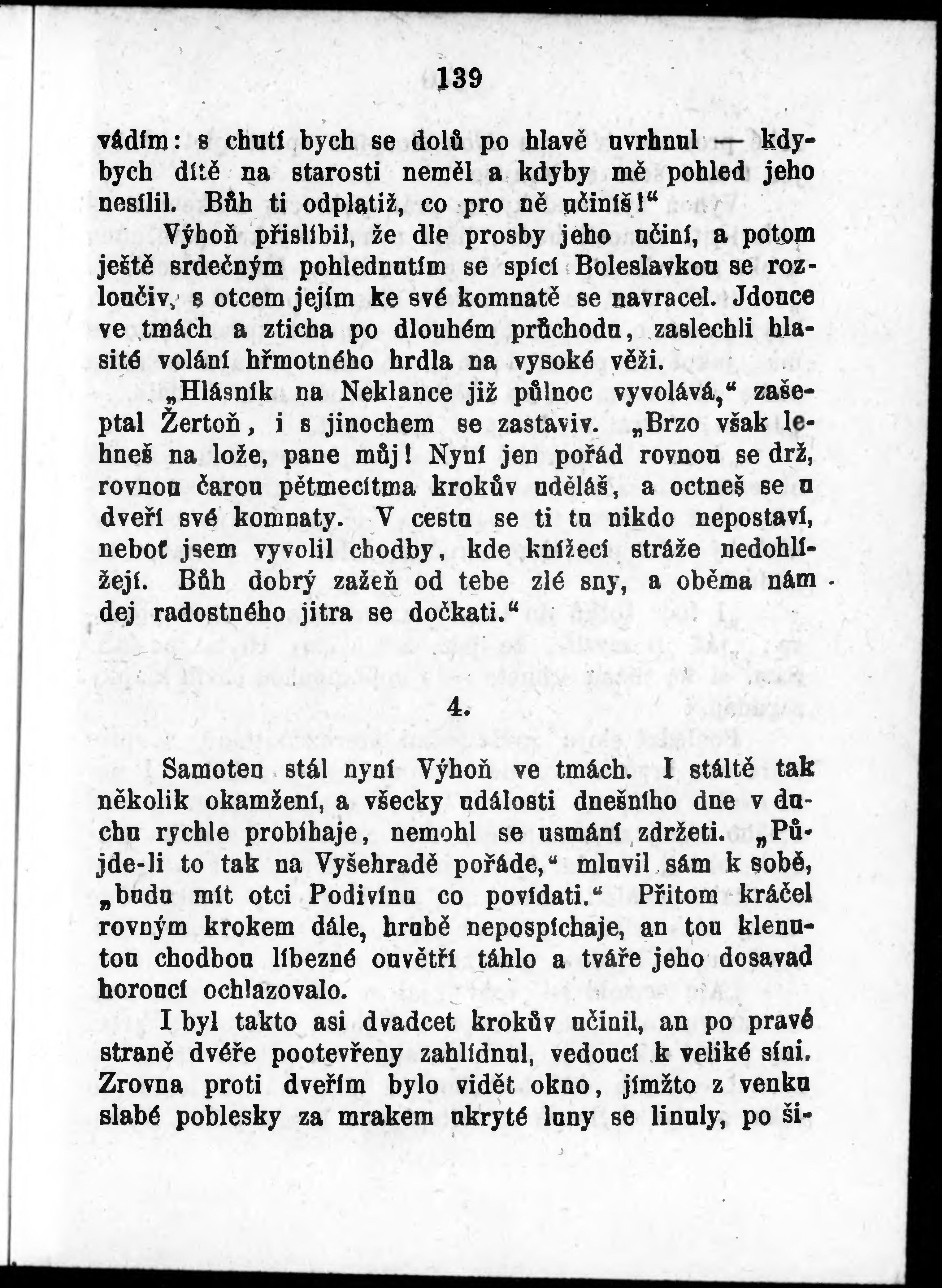 139

vádím: s chutí bych se dolů po hlavě uvrhnul — kdybych dítě na starosti neměl a kdyby mě pohled jeho nesílil. Bůh ti odplatiž, co pro ně učiníš!“

Výhoň přislíbil, že dle prosby jeho učiní, a potom ještě srdečným pohlednutím se spící Boleslavkou se rozloučiv, s otcem jejím ke své komnatě se navracel. Jdouce ve tmách a zticha po dlouhém průchodu, zaslechli hlasité volání hřmotného hrdla na vysoké věži.

„Hlásník na Neklance již půlnoc vyvolává,“ zašeptal Žertoň, i s jinochem se zastaviv. „Brzo však lehneš na lože, pane můj! Nyní jen pořád rovnou se drž, rovnou čarou pětmecítma krokův uděláš, a octneš se u dveří své komnaty. V cestu se ti tu nikdo nepostaví, neboť jsem vyvolil chodby, kde knížecí stráže nedohlížejí. Bůh dobrý zažeň od tebe zlé sny, a oběma nám dej radostného jitra se dočkati.“

4.

Samoten stál nyní Výhoň ve tmách. I stáltě tak několik okamžení, a všecky události dnešního dne v duchu rychle probíhaje, nemohl se usmání zdržeti. „Půjde-li to tak na Vyšehradě pořáde,“ mluvil sám k sobě, „budu mít otci Podivínu co povídati.“ Přitom kráčel rovným krokem dále, hrubě nepospíchaje, an tou klenutou chodbou líbezné ouvětří táhlo a tváře jeho dosavad horoucí ochlazovalo.

I byl takto asi dvadcet krokův učinil, an po pravé straně dvéře pootevřeny zahlídnul, vedoucí k veliké síni. Zrovna proti dveřím bylo vidět okno, jímžto z venku slabé poblesky za mrakem ukryté luny se linuly, po ši-